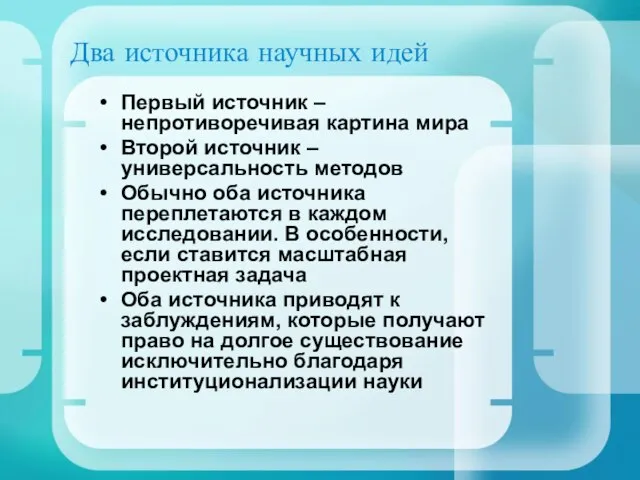 Два источника научных идей

• Первый источник – непротиворечивая картина мира
• Второй источник – универсальность методов
• Обычно оба источника переплетаются в каждом исследовании. В особенности, если ставится масштабная проектная задача
• Оба источника приводят к заблуждениям, которые получают право на долгое существование исключительно благодаря институционализации науки